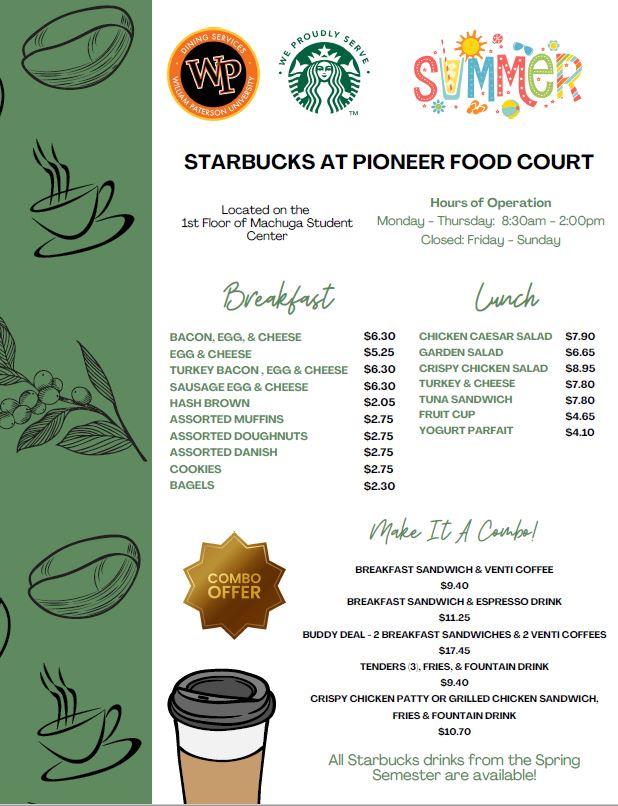 DINING SERVICES
WP
WILLIAM PATERSON UNIVERSITY

WE PROUDLY SERVE
TM

SUMMER

STARBUCKS AT PIONEER FOOD COURT

Located on the 1st Floor of Machuga Student Center

Hours of Operation
Monday - Thursday: 8:30am - 2:00pm
Closed: Friday - Sunday

Breakfast

| | |
|---|---|
| BACON, EGG, & CHEESE | $6.30 |
| EGG & CHEESE | $5.25 |
| TURKEY BACON , EGG & CHEESE | $6.30 |
| SAUSAGE EGG & CHEESE | $6.30 |
| HASH BROWN | $2.05 |
| ASSORTED MUFFINS | $2.75 |
| ASSORTED DOUGHNUTS | $2.75 |
| ASSORTED DANISH | $2.75 |
| COOKIES | $2.75 |
| BAGELS | $2.30 |

Lunch

| | |
|---|---|
| CHICKEN CAESAR SALAD | $7.90 |
| GARDEN SALAD | $6.65 |
| CRISPY CHICKEN SALAD | $8.95 |
| TURKEY & CHEESE | $7.80 |
| TUNA SANDWICH | $7.80 |
| FRUIT CUP | $4.65 |
| YOGURT PARFAIT | $4.10 |

Make It A Combo!

COMBO OFFER

BREAKFAST SANDWICH & VENTI COFFEE
$9.40
BREAKFAST SANDWICH & ESPRESSO DRINK
$11.25
BUDDY DEAL - 2 BREAKFAST SANDWICHES & 2 VENTI COFFEES
$17.45
TENDERS (3), FRIES, & FOUNTAIN DRINK
$9.40
CRISPY CHICKEN PATTY OR GRILLED CHICKEN SANDWICH, FRIES & FOUNTAIN DRINK
$10.70

All Starbucks drinks from the Spring Semester are available!